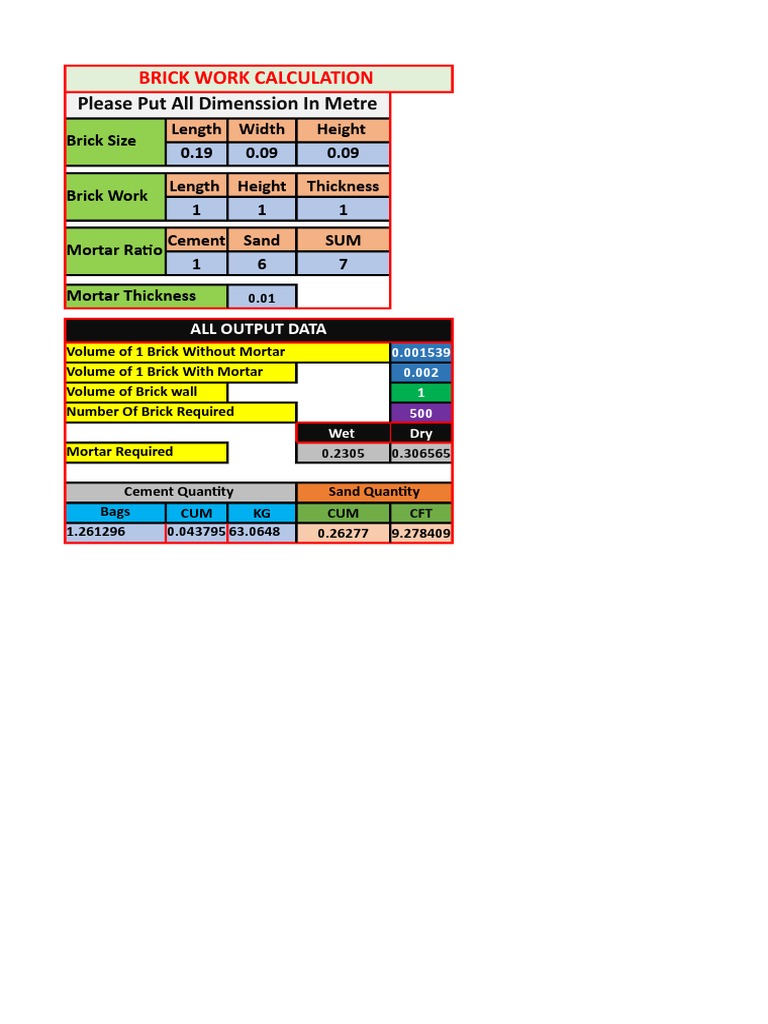 BRICK WORK CALCULATION

Please Put All Dimenssion In Metre

| Brick Size | Length | Width | Height |
|---|---|---|---|
| | 0.19 | 0.09 | 0.09 |
| Brick Work | Length | Height | Thickness |
| | 1 | 1 | 1 |
| Mortar Ratio | Cement | Sand | SUM |
| | 1 | 6 | 7 |
| Mortar Thickness | 0.01 | | |

ALL OUTPUT DATA

| | | |
|---|---|---|
| Volume of 1 Brick Without Mortar | | 0.001539 |
| Volume of 1 Brick With Mortar | | 0.002 |
| Volume of Brick wall | | 1 |
| Number Of Brick Required | | 500 |
| | Wet | Dry |
| Mortar Required | 0.2305 | 0.306565 |

| Cement Quantity | | | Sand Quantity | |
|---|---|---|---|---|
| Bags | CUM | KG | CUM | CFT |
| 1.261296 | 0.043795 | 63.0648 | 0.26277 | 9.278409 |